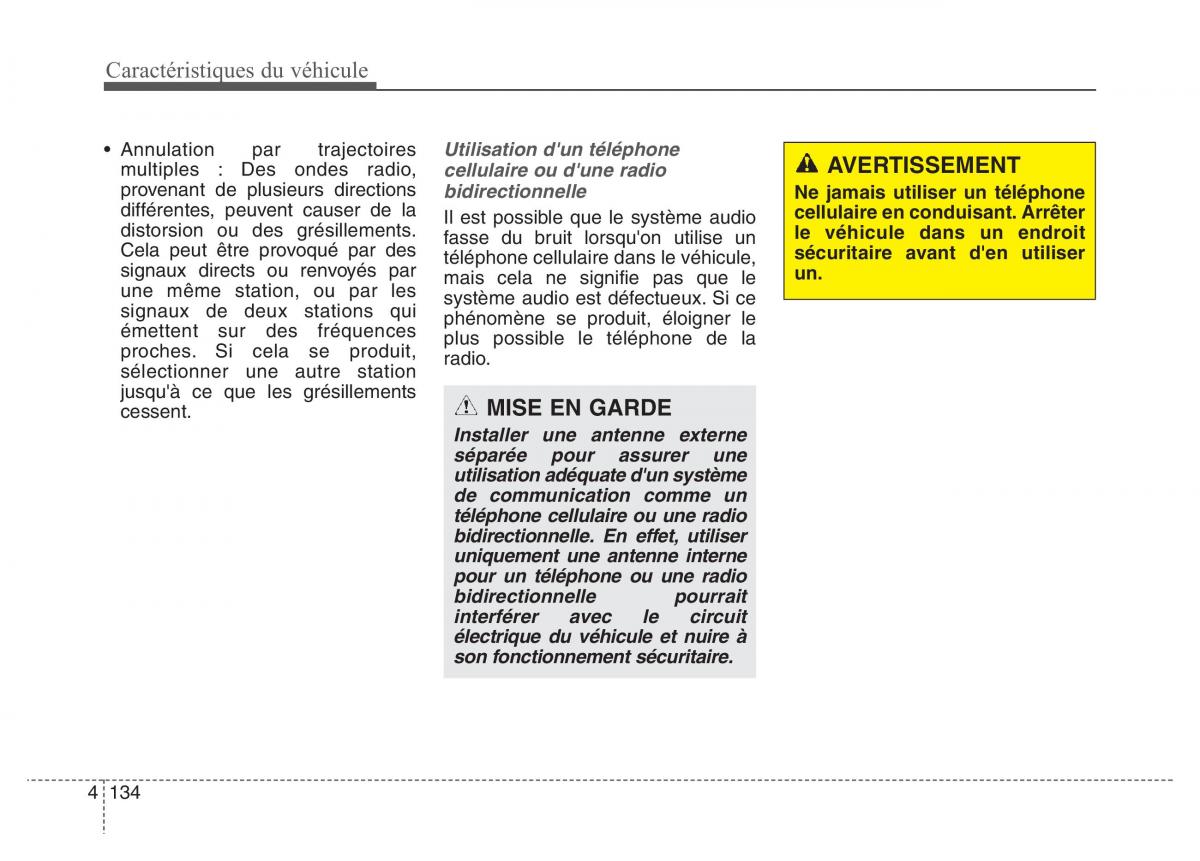 Caractéristiques du véhicule

• Annulation par trajectoires multiples : Des ondes radio, provenant de plusieurs directions différentes, peuvent causer de la distorsion ou des grésillements. Cela peut être provoqué par des signaux directs ou renvoyés par une même station, ou par les signaux de deux stations qui émettent sur des fréquences proches. Si cela se produit, sélectionner une autre station jusqu'à ce que les grésillements cessent.

Utilisation d'un téléphone cellulaire ou d'une radio bidirectionnelle

Il est possible que le système audio fasse du bruit lorsqu'on utilise un téléphone cellulaire dans le véhicule, mais cela ne signifie pas que le système audio est défectueux. Si ce phénomène se produit, éloigner le plus possible le téléphone de la radio.

MISE EN GARDE

Installer une antenne externe séparée pour assurer une utilisation adéquate d'un système de communication comme un téléphone cellulaire ou une radio bidirectionnelle. En effet, utiliser uniquement une antenne interne pour un téléphone ou une radio bidirectionnelle pourrait interférer avec le circuit électrique du véhicule et nuire à son fonctionnement sécuritaire.

AVERTISSEMENT

Ne jamais utiliser un téléphone cellulaire en conduisant. Arrêter le véhicule dans un endroit sécuritaire avant d'en utiliser un.

4 134